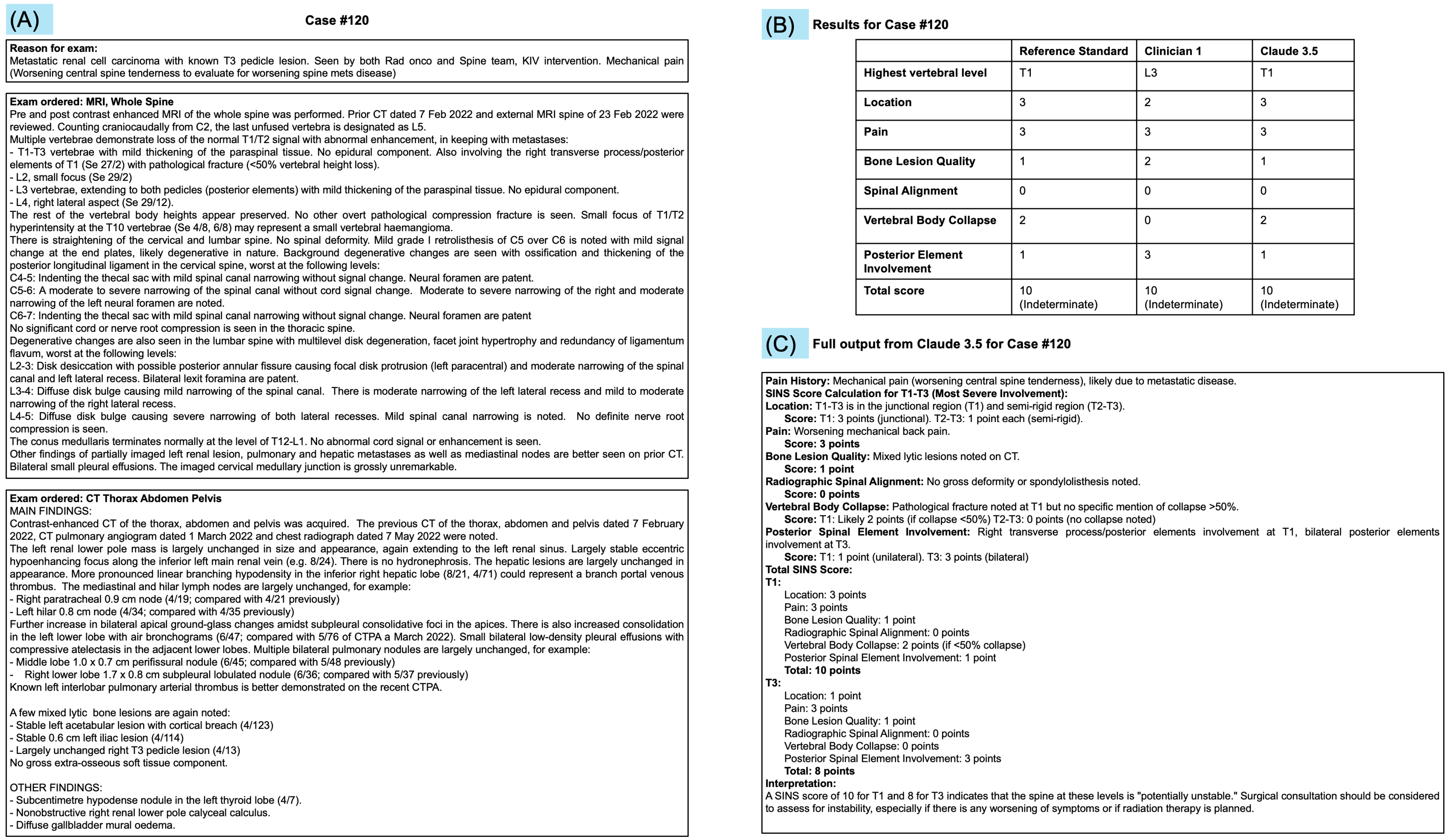 (A)

Case #120

Reason for exam:
Metastatic renal cell carcinoma with known T3 pedicle lesion. Seen by both Rad onco and Spine team, KIV intervention. Mechanical pain (Worsening central spine tenderness to evaluate for worsening spine mets disease)

Exam ordered: MRI, Whole Spine
Pre and post contrast enhanced MRI of the whole spine was performed. Prior CT dated 7 Feb 2022 and external MRI spine of 23 Feb 2022 were reviewed. Counting craniocaudally from C2, the last unfused vertebra is designated as L5.
Multiple vertebrae demonstrate loss of the normal T1/T2 signal with abnormal enhancement, in keeping with metastases:
- T1-T3 vertebrae with mild thickening of the paraspinal tissue. No epidural component. Also involving the right transverse process/posterior elements of T1 (Se 27/2) with pathological fracture (<50% vertebral height loss).
- L2, small focus (Se 29/2)
- L3 vertebrae, extending to both pedicles (posterior elements) with mild thickening of the paraspinal tissue. No epidural component.
- L4, right lateral aspect (Se 29/12).
The rest of the vertebral body heights appear preserved. No other overt pathological compression fracture is seen. Small focus of T1/T2 hyperintensity at the T10 vertebrae (Se 4/8, 6/8) may represent a small vertebral haemangioma.
There is straightening of the cervical and lumbar spine. No spinal deformity. Mild grade I retrolisthesis of C5 over C6 is noted with mild signal change at the end plates, likely degenerative in nature. Background degenerative changes are seen with ossification and thickening of the posterior longitudinal ligament in the cervical spine, worst at the following levels:
C4-5: Indenting the thecal sac with mild spinal canal narrowing without signal change. Neural foramen are patent.
C5-6: A moderate to severe narrowing of the spinal canal without cord signal change. Moderate to severe narrowing of the right and moderate narrowing of the left neural foramen are noted.
C6-7: Indenting the thecal sac with mild spinal canal narrowing without signal change. Neural foramen are patent
No significant cord or nerve root compression is seen in the thoracic spine.
Degenerative changes are also seen in the lumbar spine with multilevel disk degeneration, facet joint hypertrophy and redundancy of ligamentum flavum, worst at the following levels:
L2-3: Disk desiccation with possible posterior annular fissure causing focal disk protrusion (left paracentral) and moderate narrowing of the spinal canal and left lateral recess. Bilateral lexit foramina are patent.
L3-4: Diffuse disk bulge causing mild narrowing of the spinal canal. There is moderate narrowing of the left lateral recess and mild to moderate narrowing of the right lateral recess.
L4-5: Diffuse disk bulge causing severe narrowing of both lateral recesses. Mild spinal canal narrowing is noted. No definite nerve root compression is seen.
The conus medullaris terminates normally at the level of T12-L1. No abnormal cord signal or enhancement is seen.
Other findings of partially imaged left renal lesion, pulmonary and hepatic metastases as well as mediastinal nodes are better seen on prior CT. Bilateral small pleural effusions. The imaged cervical medullary junction is grossly unremarkable.

Exam ordered: CT Thorax Abdomen Pelvis
MAIN FINDINGS:
Contrast-enhanced CT of the thorax, abdomen and pelvis was acquired. The previous CT of the thorax, abdomen and pelvis dated 7 February 2022, CT pulmonary angiogram dated 1 March 2022 and chest radiograph dated 7 May 2022 were noted.
The left renal lower pole mass is largely unchanged in size and appearance, again extending to the left renal sinus. Largely stable eccentric hypoenhancing focus along the inferior left main renal vein (e.g. 8/24). There is no hydronephrosis. The hepatic lesions are largely unchanged in appearance. More pronounced linear branching hypodensity in the inferior right hepatic lobe (8/21, 4/71) could represent a branch portal venous thrombus. The mediastinal and hilar lymph nodes are largely unchanged, for example:
- Right paratracheal 0.9 cm node (4/19; compared with 4/21 previously)
- Left hilar 0.8 cm node (4/34; compared with 4/35 previously)
Further increase in bilateral apical ground-glass changes amidst subpleural consolidative foci in the apices. There is also increased consolidation in the left lower lobe with air bronchograms (6/47; compared with 5/76 of CTPA a March 2022). Small bilateral low-density pleural effusions with compressive atelectasis in the adjacent lower lobes. Multiple bilateral pulmonary nodules are largely unchanged, for example:
- Middle lobe 1.0 x 0.7 cm perifissural nodule (6/45; compared with 5/48 previously)
- Right lower lobe 1.7 x 0.8 cm subpleural lobulated nodule (6/36; compared with 5/37 previously)
Known left interlobar pulmonary arterial thrombus is better demonstrated on the recent CTPA.

A few mixed lytic bone lesions are again noted:
- Stable left acetabular lesion with cortical breach (4/123)
- Stable 0.6 cm left iliac lesion (4/114)
- Largely unchanged right T3 pedicle lesion (4/13)
No gross extra-osseous soft tissue component.

OTHER FINDINGS:
- Subcentimetre hypodense nodule in the left thyroid lobe (4/7).
- Nonobstructive right renal lower pole calyceal calculus.
- Diffuse gallbladder mural oedema.

(B) Results for Case #120

| | Reference Standard | Clinician 1 | Claude 3.5 |
|---|---|---|---|
| Highest vertebral level | T1 | L3 | T1 |
| Location | 3 | 2 | 3 |
| Pain | 3 | 3 | 3 |
| Bone Lesion Quality | 1 | 2 | 1 |
| Spinal Alignment | 0 | 0 | 0 |
| Vertebral Body Collapse | 2 | 0 | 2 |
| Posterior Element Involvement | 1 | 3 | 1 |
| Total score | 10 (Indeterminate) | 10 (Indeterminate) | 10 (Indeterminate) |

(C) Full output from Claude 3.5 for Case #120

Pain History: Mechanical pain (worsening central spine tenderness), likely due to metastatic disease.
SINS Score Calculation for T1-T3 (Most Severe Involvement):
Location: T1-T3 is in the junctional region (T1) and semi-rigid region (T2-T3).
Score: T1: 3 points (junctional). T2-T3: 1 point each (semi-rigid).
Pain: Worsening mechanical back pain.
Score: 3 points
Bone Lesion Quality: Mixed lytic lesions noted on CT.
Score: 1 point
Radiographic Spinal Alignment: No gross deformity or spondylolisthesis noted.
Score: 0 points
Vertebral Body Collapse: Pathological fracture noted at T1 but no specific mention of collapse >50%.
Score: T1: Likely 2 points (if collapse <50%) T2-T3: 0 points (no collapse noted)
Posterior Spinal Element Involvement: Right transverse process/posterior elements involvement at T1, bilateral posterior elements involvement at T3.
Score: T1: 1 point (unilateral). T3: 3 points (bilateral)
Total SINS Score:
T1:
Location: 3 points
Pain: 3 points
Bone Lesion Quality: 1 point
Radiographic Spinal Alignment: 0 points
Vertebral Body Collapse: 2 points (if <50% collapse)
Posterior Spinal Element Involvement: 1 point
Total: 10 points
T3:
Location: 1 point
Pain: 3 points
Bone Lesion Quality: 1 point
Radiographic Spinal Alignment: 0 points
Vertebral Body Collapse: 0 points
Posterior Spinal Element Involvement: 3 points
Total: 8 points
Interpretation:
A SINS score of 10 for T1 and 8 for T3 indicates that the spine at these levels is "potentially unstable." Surgical consultation should be considered to assess for instability, especially if there is any worsening of symptoms or if radiation therapy is planned.